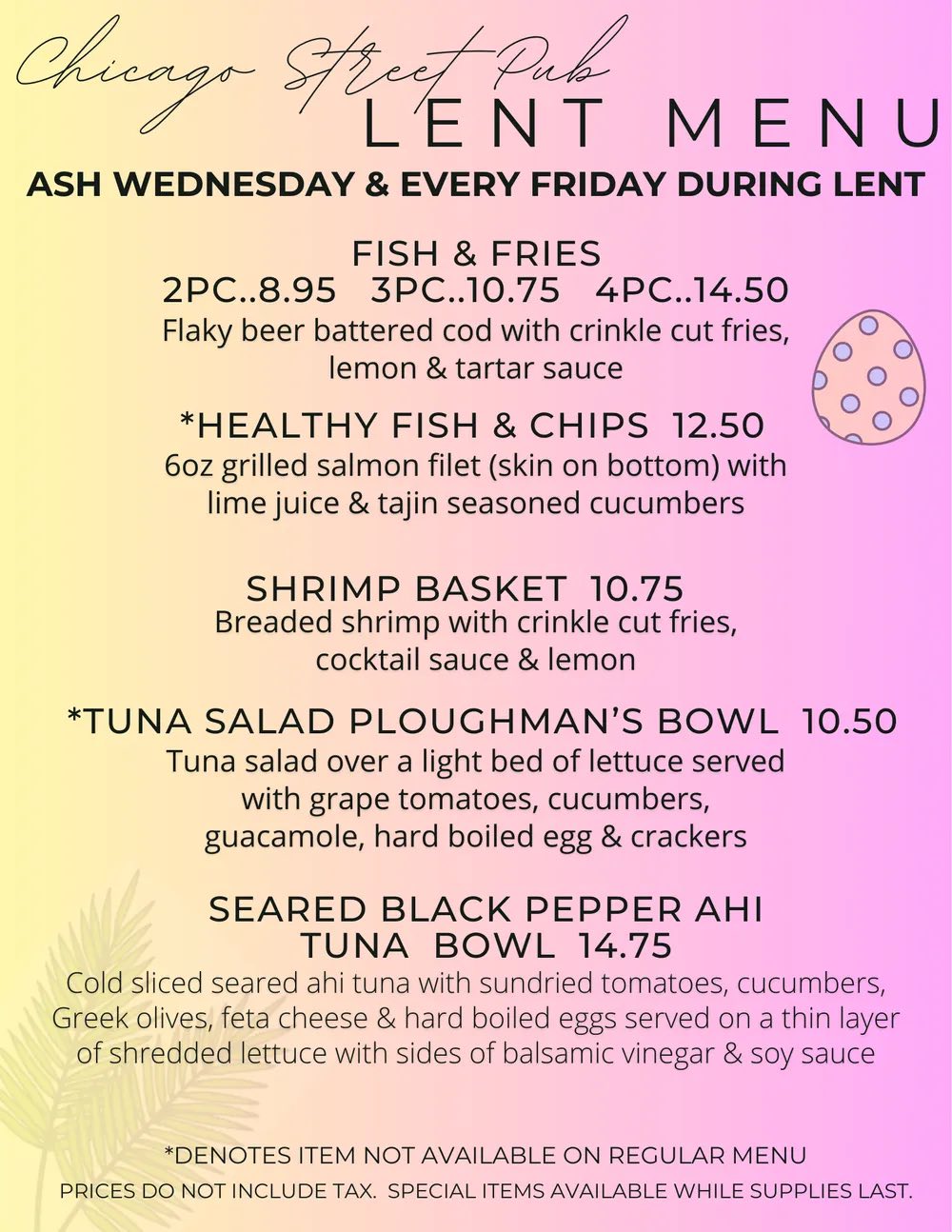 Chicago Street Pub
LENT MENU
ASH WEDNESDAY & EVERY FRIDAY DURING LENT

FISH & FRIES
2PC..8.95 3PC..10.75 4PC..14.50
Flaky beer battered cod with crinkle cut fries, lemon & tartar sauce

*HEALTHY FISH & CHIPS 12.50
6oz grilled salmon filet (skin on bottom) with lime juice & tajin seasoned cucumbers

SHRIMP BASKET 10.75
Breaded shrimp with crinkle cut fries, cocktail sauce & lemon

*TUNA SALAD PLOUGHMAN'S BOWL 10.50
Tuna salad over a light bed of lettuce served with grape tomatoes, cucumbers, guacamole, hard boiled egg & crackers

SEARED BLACK PEPPER AHI TUNA BOWL 14.75
Cold sliced seared ahi tuna with sundried tomatoes, cucumbers, Greek olives, feta cheese & hard boiled eggs served on a thin layer of shredded lettuce with sides of balsamic vinegar & soy sauce

*DENOTES ITEM NOT AVAILABLE ON REGULAR MENU
PRICES DO NOT INCLUDE TAX. SPECIAL ITEMS AVAILABLE WHILE SUPPLIES LAST.